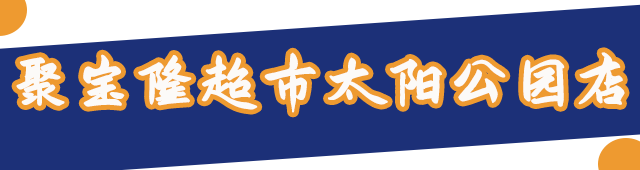 聚宝隆超市太阳公园店